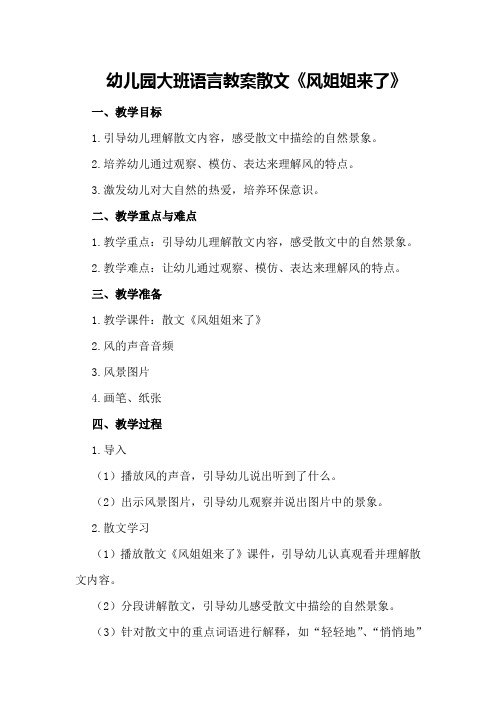 幼儿园大班语言教案散文《风姐姐来了》

一、教学目标

1.引导幼儿理解散文内容，感受散文中描绘的自然景象。

2.培养幼儿通过观察、模仿、表达来理解风的特点。

3.激发幼儿对大自然的热爱，培养环保意识。

二、教学重点与难点

1.教学重点：引导幼儿理解散文内容，感受散文中的自然景象。

2.教学难点：让幼儿通过观察、模仿、表达来理解风的特点。

三、教学准备

1.教学课件：散文《风姐姐来了》

2.风的声音音频

3.风景图片

4.画笔、纸张

四、教学过程

1.导入

（1）播放风的声音，引导幼儿说出听到了什么。

（2）出示风景图片，引导幼儿观察并说出图片中的景象。

2.散文学习

（1）播放散文《风姐姐来了》课件，引导幼儿认真观看并理解散文内容。

（2）分段讲解散文，引导幼儿感受散文中描绘的自然景象。

（3）针对散文中的重点词语进行解释，如“轻轻地”、“悄悄地”